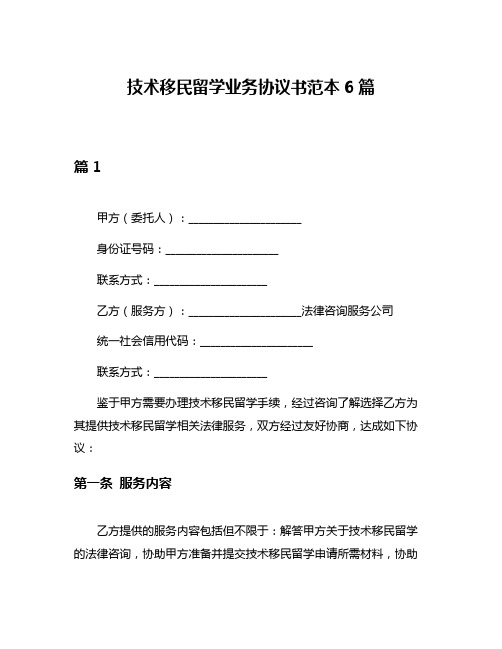 技术移民留学业务协议书范本 6 篇

篇 1

甲方（委托人）：____________________

身份证号码：____________________

联系方式：____________________

乙方（服务方）：____________________法律咨询服务公司

统一社会信用代码：____________________

联系方式：____________________

鉴于甲方需要办理技术移民留学手续，经过咨询了解选择乙方为其提供技术移民留学相关法律服务，双方经过友好协商，达成如下协议：

第一条 服务内容

乙方提供的服务内容包括但不限于：解答甲方关于技术移民留学的法律咨询，协助甲方准备并提交技术移民留学申请所需材料，协助